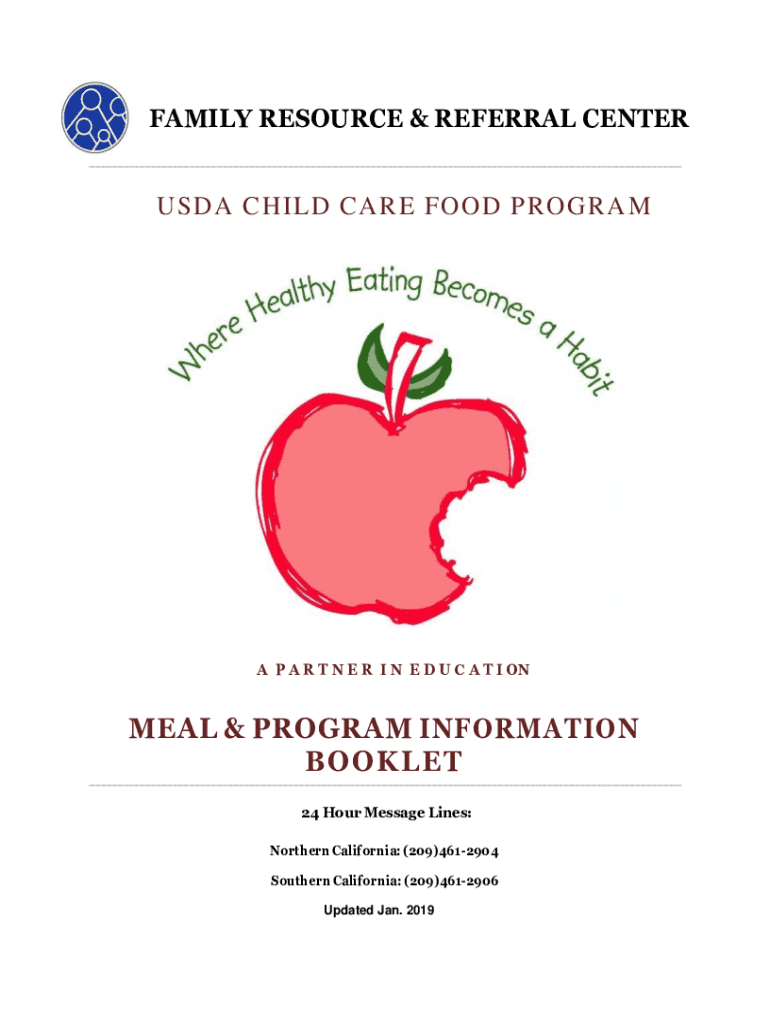 FAMILY RESOURCE & REFERRAL CENTER

USDA CHILD CARE FOOD PROGRAM

Where Healthy Eating Becomes a Habit

A PARTNER IN EDUCATION

MEAL & PROGRAM INFORMATION BOOKLET

24 Hour Message Lines:

Northern California: (209)461-2904

Southern California: (209)461-2906

Updated Jan. 2019